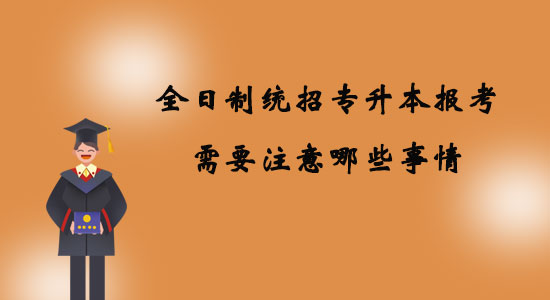 全日制统招专升本报考
需要注意哪些事情